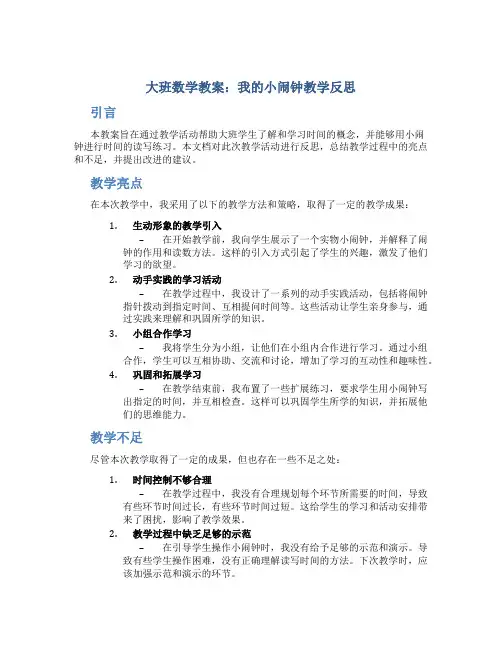 大班数学教案：我的小闹钟教学反思

引言

本教案旨在通过教学活动帮助大班学生了解和学习时间的概念，并能够用小闹钟进行时间的读写练习。本文档对此次教学活动进行反思，总结教学过程中的亮点和不足，并提出改进的建议。

教学亮点

在本次教学中，我采用了以下的教学方法和策略，取得了一定的教学成果：

1. 生动形象的教学引入
– 在开始教学前，我向学生展示了一个实物小闹钟，并解释了闹钟的作用和读数方法。这样的引入方式引起了学生的兴趣，激发了他们学习的欲望。

2. 动手实践的学习活动
– 在教学过程中，我设计了一系列的动手实践活动，包括将闹钟指针拨动到指定时间、互相提问时间等。这些活动让学生亲身参与，通过实践来理解和巩固所学的知识。

3. 小组合作学习
– 我将学生分为小组，让他们在小组内合作进行学习。通过小组合作，学生可以互相协助、交流和讨论，增加了学习的互动性和趣味性。

4. 巩固和拓展学习
– 在教学结束前，我布置了一些扩展练习，要求学生用小闹钟写出指定的时间，并互相检查。这样可以巩固学生所学的知识，并拓展他们的思维能力。

教学不足

尽管本次教学取得了一定的成果，但也存在一些不足之处：

1. 时间控制不够合理
– 在教学过程中，我没有合理规划每个环节所需要的时间，导致有些环节时间过长，有些环节时间过短。这给学生的学习和活动安排带来了困扰，影响了教学效果。

2. 教学过程中缺乏足够的示范
– 在引导学生操作小闹钟时，我没有给予足够的示范和演示。导致有些学生操作困难，没有正确理解读写时间的方法。下次教学时，应该加强示范和演示的环节。